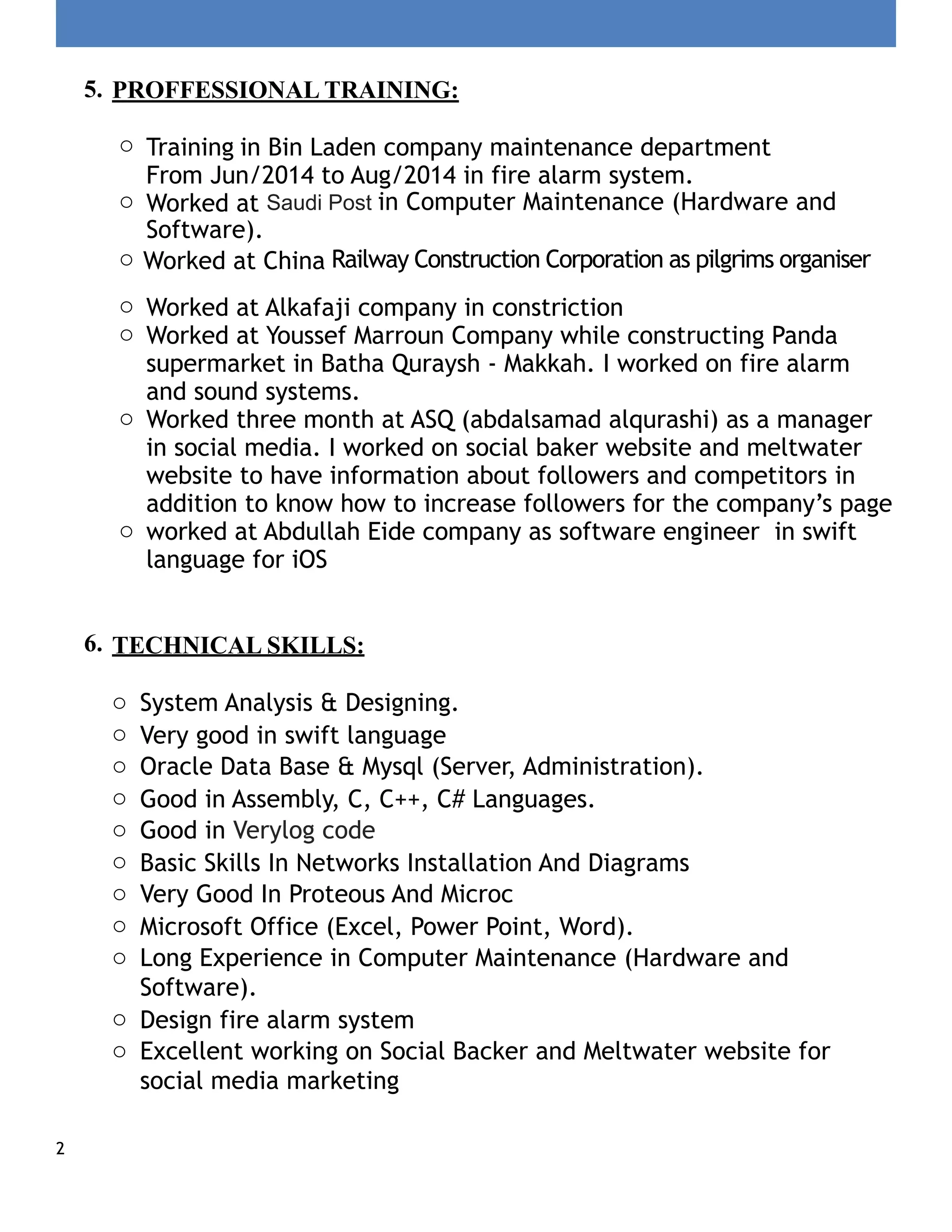 5. PROFFESSIONAL TRAINING:

○ Training in Bin Laden company maintenance department From Jun/2014 to Aug/2014 in fire alarm system.
○ Worked at Saudi Post in Computer Maintenance (Hardware and Software).
○ Worked at China Railway Construction Corporation as pilgrims organiser
○ Worked at Alkafaji company in constriction
○ Worked at Youssef Marroun Company while constructing Panda supermarket in Batha Quraysh - Makkah. I worked on fire alarm and sound systems.
○ Worked three month at ASQ (abdalsamad alqurashi) as a manager in social media. I worked on social baker website and meltwater website to have information about followers and competitors in addition to know how to increase followers for the company's page
○ worked at Abdullah Eide company as software engineer in swift language for iOS

6. TECHNICAL SKILLS:

○ System Analysis & Designing.
○ Very good in swift language
○ Oracle Data Base & Mysql (Server, Administration).
○ Good in Assembly, C, C++, C# Languages.
○ Good in Verylog code
○ Basic Skills In Networks Installation And Diagrams
○ Very Good In Proteous And Microc
○ Microsoft Office (Excel, Power Point, Word).
○ Long Experience in Computer Maintenance (Hardware and Software).
○ Design fire alarm system
○ Excellent working on Social Backer and Meltwater website for social media marketing

2